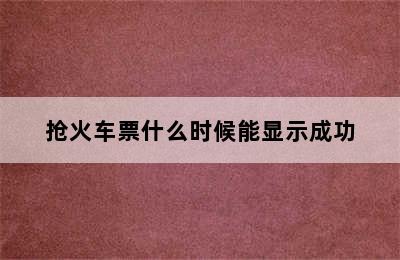 抢火车票什么时候能显示成功